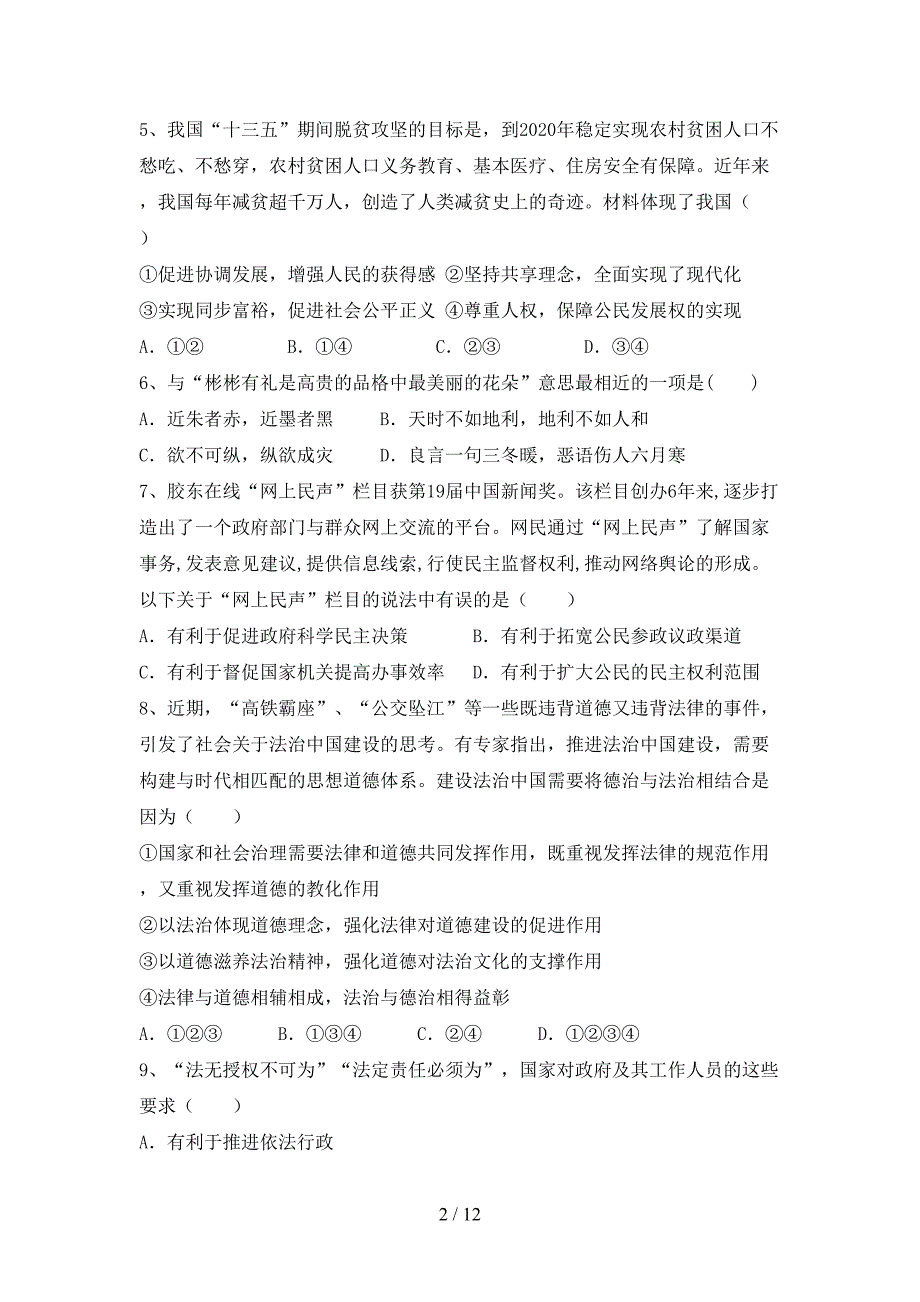 5、我国“十三五”期间脱贫攻坚的目标是，到2020年稳定实现农村贫困人口不愁吃、不愁穿，农村贫困人口义务教育、基本医疗、住房安全有保障。近年来，我国每年减贫超千万人，创造了人类减贫史上的奇迹。材料体现了我国（ ）

①促进协调发展，增强人民的获得感 ②坚持共享理念，全面实现了现代化

③实现同步富裕，促进社会公平正义 ④尊重人权，保障公民发展权的实现

A．①② B．①④ C．②③ D．③④

6、与“彬彬有礼是高贵的品格中最美丽的花朵”意思最相近的一项是( )

A．近朱者赤，近墨者黑 B．天时不如地利，地利不如人和

C．欲不可纵，纵欲成灾 D．良言一句三冬暖，恶语伤人六月寒

7、胶东在线“网上民声”栏目获第19届中国新闻奖。该栏目创办6年来,逐步打造出了一个政府部门与群众网上交流的平台。网民通过“网上民声”了解国家事务,发表意见建议,提供信息线索,行使民主监督权利,推动网络舆论的形成。以下关于“网上民声”栏目的说法中有误的是（ ）

A．有利于促进政府科学民主决策 B．有利于拓宽公民参政议政渠道

C．有利于督促国家机关提高办事效率 D．有利于扩大公民的民主权利范围

8、近期，“高铁霸座”、“公交坠江”等一些既违背道德又违背法律的事件，引发了社会关于法治中国建设的思考。有专家指出，推进法治中国建设，需要构建与时代相匹配的思想道德体系。建设法治中国需要将德治与法治相结合是因为（ ）

①国家和社会治理需要法律和道德共同发挥作用，既重视发挥法律的规范作用，又重视发挥道德的教化作用

②以法治体现道德理念，强化法律对道德建设的促进作用

③以道德滋养法治精神，强化道德对法治文化的支撑作用

④法律与道德相辅相成，法治与德治相得益彰

A．①②③ B．①③④ C．②④ D．①②③④

9、“法无授权不可为”“法定责任必须为”，国家对政府及其工作人员的这些要求（ ）

A．有利于推进依法行政

2 / 12